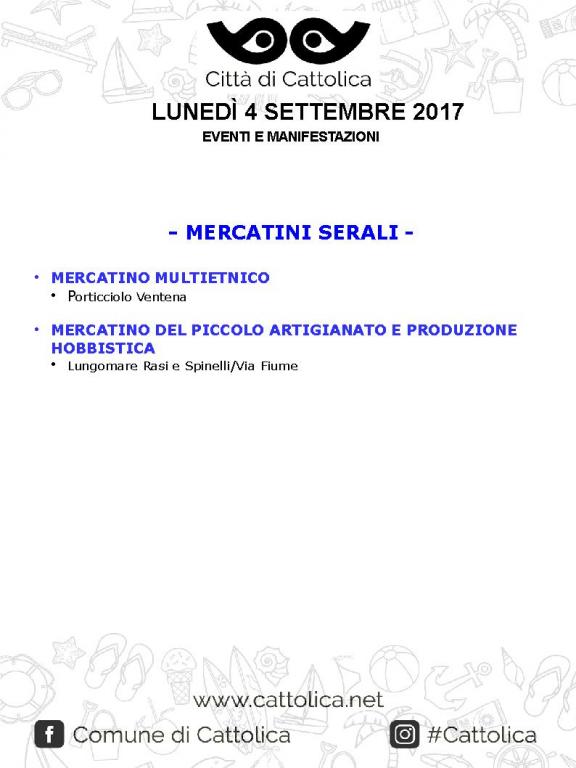 Città di Cattolica

LUNEDÌ 4 SETTEMBRE 2017

EVENTI E MANIFESTAZIONI

- MERCATINI SERALI -

• MERCATINO MULTIETNICO
  • Porticciolo Ventena

• MERCATINO DEL PICCOLO ARTIGIANATO E PRODUZIONE HOBBISTICA
  • Lungomare Rasi e Spinelli/Via Fiume

www.cattolica.net

Comune di Cattolica

#Cattolica